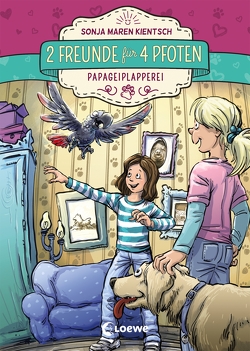 SONJA MAREN KIENTSCH

2 FREUNDE für 4 PFOTEN

PAPAGEIPLAPPEREI

Loewe